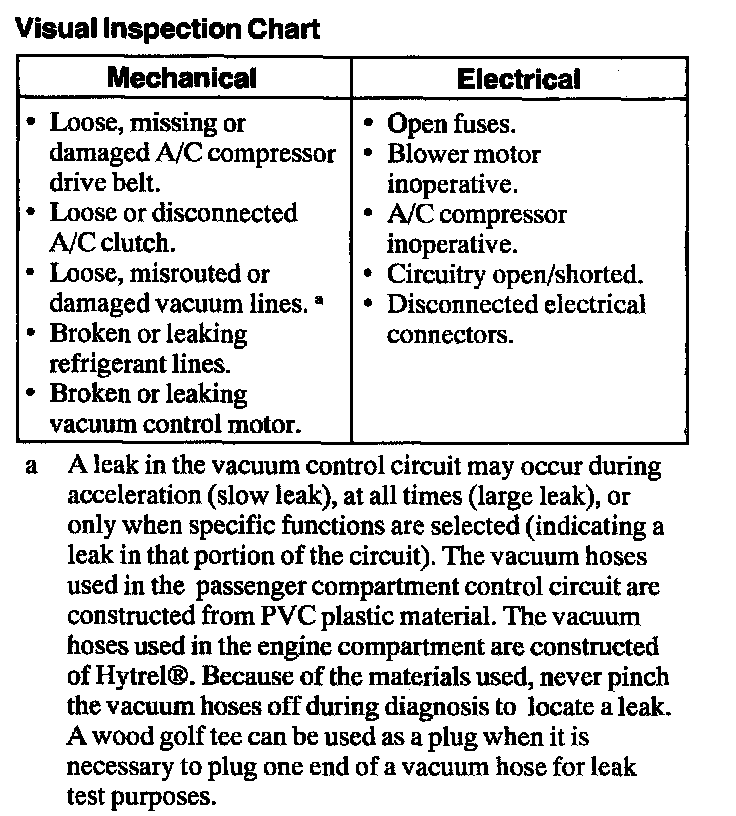 Visual Inspection Chart

| Mechanical | Electrical |
|---|---|
| • Loose, missing or damaged A/C compressor drive belt. • Loose or disconnected A/C clutch. • Loose, misrouted or damaged vacuum lines. ª • Broken or leaking refrigerant lines. • Broken or leaking vacuum control motor. | • Open fuses. • Blower motor inoperative. • A/C compressor inoperative. • Circuitry open/shorted. • Disconnected electrical connectors. |

a A leak in the vacuum control circuit may occur during acceleration (slow leak), at all times (large leak), or only when specific functions are selected (indicating a leak in that portion of the circuit). The vacuum hoses used in the passenger compartment control circuit are constructed from PVC plastic material. The vacuum hoses used in the engine compartment are constructed of Hytrel®. Because of the materials used, never pinch the vacuum hoses off during diagnosis to locate a leak. A wood golf tee can be used as a plug when it is necessary to plug one end of a vacuum hose for leak test purposes.